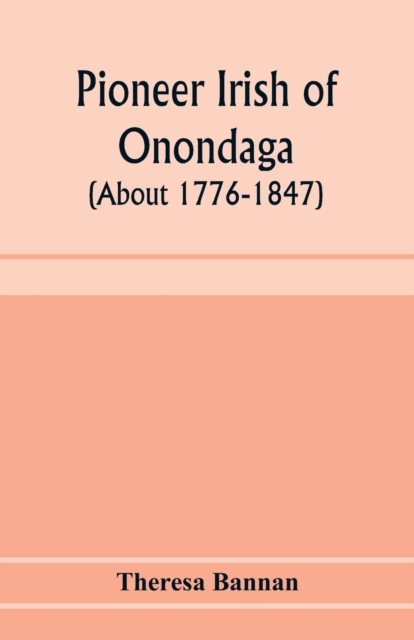 Pioneer Irish of Onondaga
(About 1776-1847)

Theresa Bannan